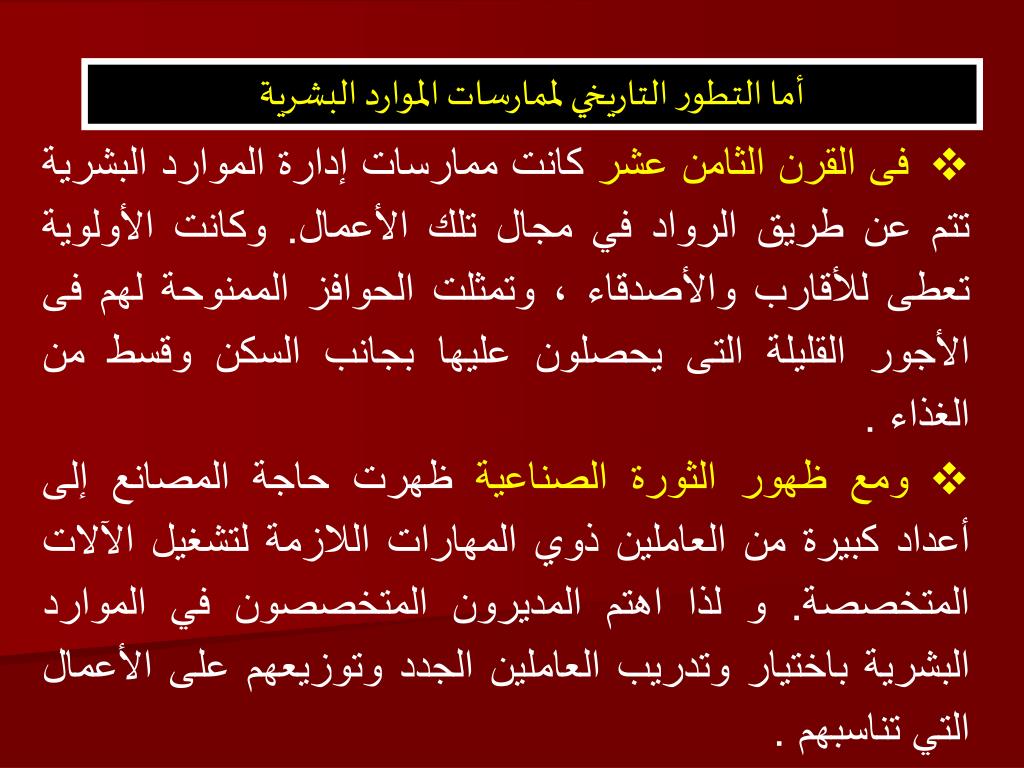 أما التطور التاريخي لممارسات الموارد البشرية

❖ فى القرن الثامن عشر كانت ممارسات إدارة الموارد البشرية تتم عن طريق الرواد في مجال تلك الأعمال. وكانت الأولوية تعطى للأقارب والأصدقاء ، وتمثلت الحوافز الممنوحة لهم فى الأجور القليلة التى يحصلون عليها بجانب السكن وقسط من الغذاء .

❖ ومع ظهور الثورة الصناعية ظهرت حاجة المصانع إلى أعداد كبيرة من العاملين ذوي المهارات اللازمة لتشغيل الآلات المتخصصة. و لذا اهتم المديرون المتخصصون في الموارد البشرية باختيار وتدريب العاملين الجدد وتوزيعهم على الأعمال التي تناسبهم .